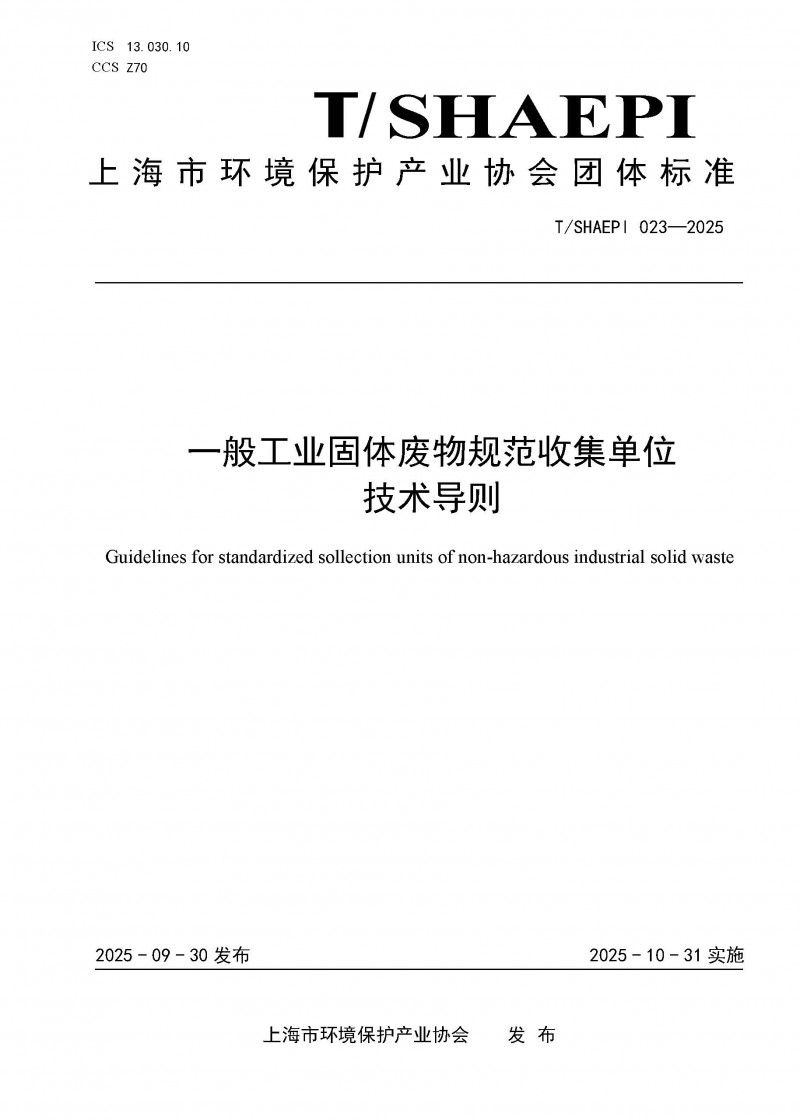 ICS 13.030.10
CCS Z70

T/SHAEPI

上海市环境保护产业协会团体标准

T/SHAEPI 023—2025

一般工业固体废物规范收集单位
技术导则

Guidelines for standardized sollection units of non-hazardous industrial solid waste

2025 - 09 - 30 发布

2025 - 10 - 31 实施

上海市环境保护产业协会 发 布